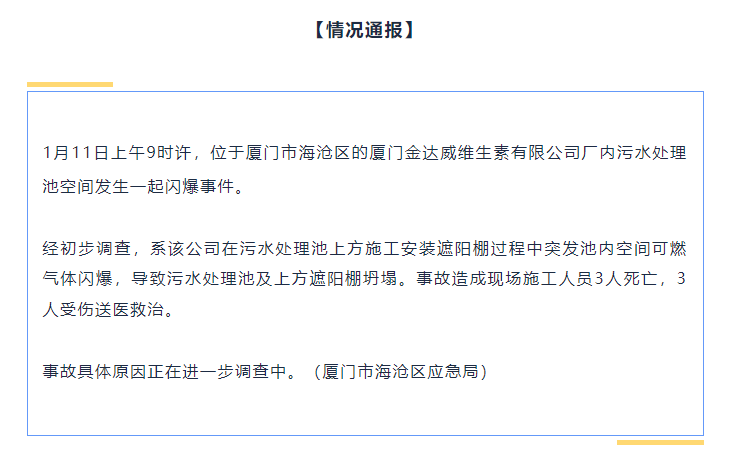 【情况通报】

1月11日上午9时许，位于厦门市海沧区的厦门金达威维生素有限公司厂内污水处理池空间发生一起闪爆事件。

经初步调查，系该公司在污水处理池上方施工安装遮阳棚过程中突发池内空间可燃气体闪爆，导致污水处理池及上方遮阳棚坍塌。事故造成现场施工人员3人死亡，3人受伤送医救治。

事故具体原因正在进一步调查中。（厦门市海沧区应急局）